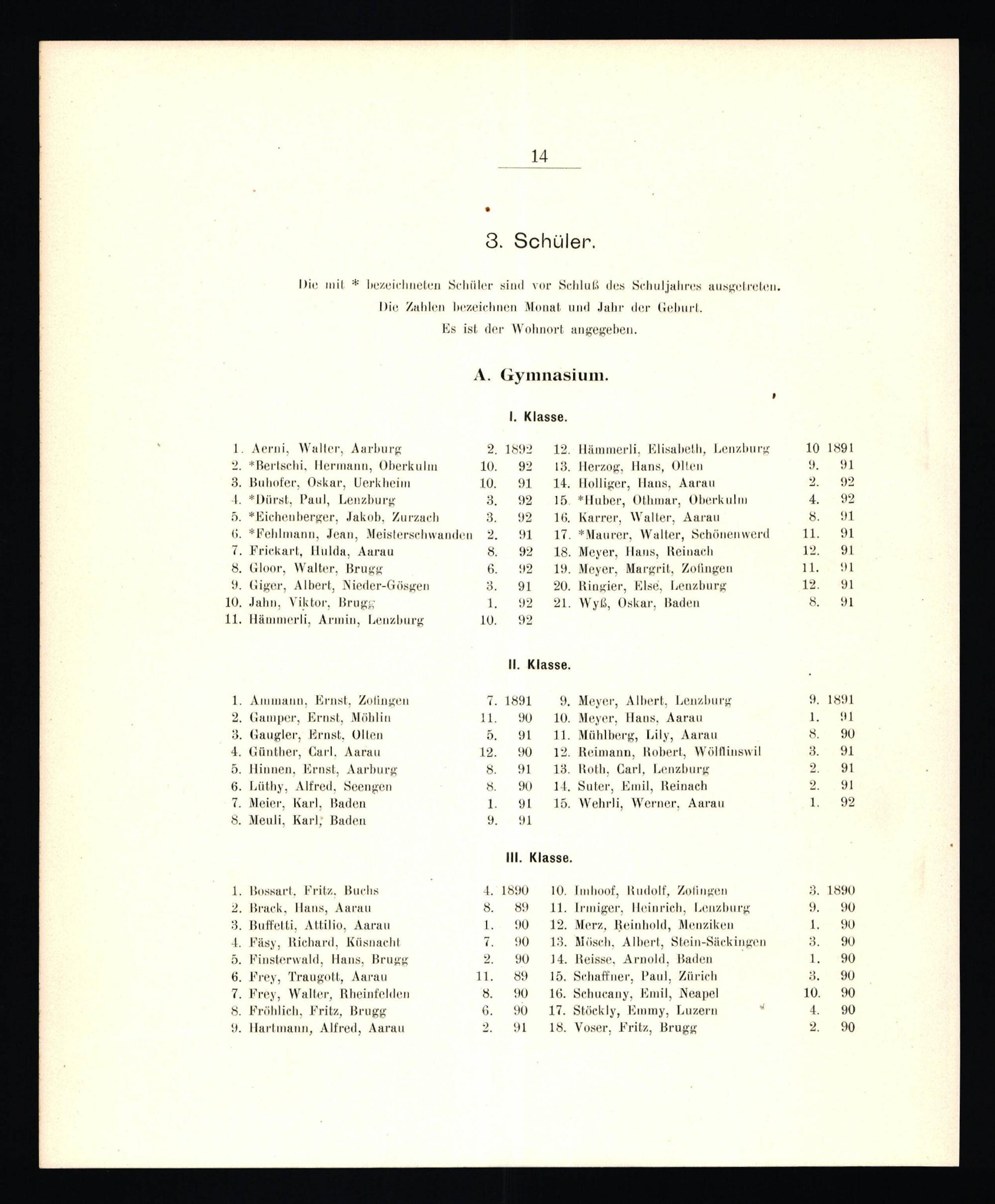 14

3. Schüler.

Die mit * bezeichneten Schüler sind vor Schluß des Schuljahres ausgetreten.
Die Zahlen bezeichnen Monat und Jahr der Geburt.
Es ist der Wohnort angegeben.

A. Gymnasium.

I. Klasse.

1. Aerni, Walter, Aarburg 2. 1892
2. *Bertschi, Hermann, Oberkulm 10. 92
3. Buhofer, Oskar, Uerkheim 10. 91
4. *Dürst, Paul, Lenzburg 3. 92
5. *Eichenberger, Jakob, Zurzach 3. 92
6. *Fehlmann, Jean, Meisterschwanden 2. 91
7. Frickart, Hulda, Aarau 8. 92
8. Gloor, Walter, Brugg 6. 92
9. Giger, Albert, Nieder-Gösgen 3. 91
10. Jahn, Viktor, Brugg 1. 92
11. Hämmerli, Armin, Lenzburg 10. 92
12. Hämmerli, Elisabeth, Lenzburg 10 1891
13. Herzog, Hans, Olten 9. 91
14. Holliger, Hans, Aarau 2. 92
15. *Huber, Othmar, Oberkulm 4. 92
16. Karrer, Walter, Aarau 8. 91
17. *Maurer, Walter, Schönenwerd 11. 91
18. Meyer, Hans, Reinach 12. 91
19. Meyer, Margrit, Zofingen 11. 91
20. Ringier, Else, Lenzburg 12. 91
21. Wyß, Oskar, Baden 8. 91

II. Klasse.

1. Ammann, Ernst, Zofingen 7. 1891
2. Gamper, Ernst, Möhlin 11. 90
3. Gaugler, Ernst, Olten 5. 91
4. Günther, Carl, Aarau 12. 90
5. Hinnen, Ernst, Aarburg 8. 91
6. Lüthy, Alfred, Seengen 8. 90
7. Meier, Karl, Baden 1. 91
8. Meuli, Karl, Baden 9. 91
9. Meyer, Albert, Lenzburg 9. 1891
10. Meyer, Hans, Aarau 1. 91
11. Mühlberg, Lily, Aarau 8. 90
12. Reimann, Robert, Wölflinswil 3. 91
13. Roth, Carl, Lenzburg 2. 91
14. Suter, Emil, Reinach 2. 91
15. Wehrli, Werner, Aarau 1. 92

III. Klasse.

1. Bossart, Fritz, Buchs 4. 1890
2. Brack, Hans, Aarau 8. 89
3. Buffetti, Attilio, Aarau 1. 90
4. Fäsy, Richard, Küsnacht 7. 90
5. Finsterwald, Hans, Brugg 2. 90
6. Frey, Traugott, Aarau 11. 89
7. Frey, Walter, Rheinfelden 8. 90
8. Fröhlich, Fritz, Brugg 6. 90
9. Hartmann, Alfred, Aarau 2. 91
10. Imhoof, Rudolf, Zofingen 3. 1890
11. Irmiger, Heinrich, Lenzburg 9. 90
12. Merz, Reinhold, Menziken 1. 90
13. Mösch, Albert, Stein-Säckingen 3. 90
14. Reisse, Arnold, Baden 1. 90
15. Schaffner, Paul, Zürich 3. 90
16. Schucany, Emil, Neapel 10. 90
17. Stöckly, Emmy, Luzern 4. 90
18. Voser, Fritz, Brugg 2. 90